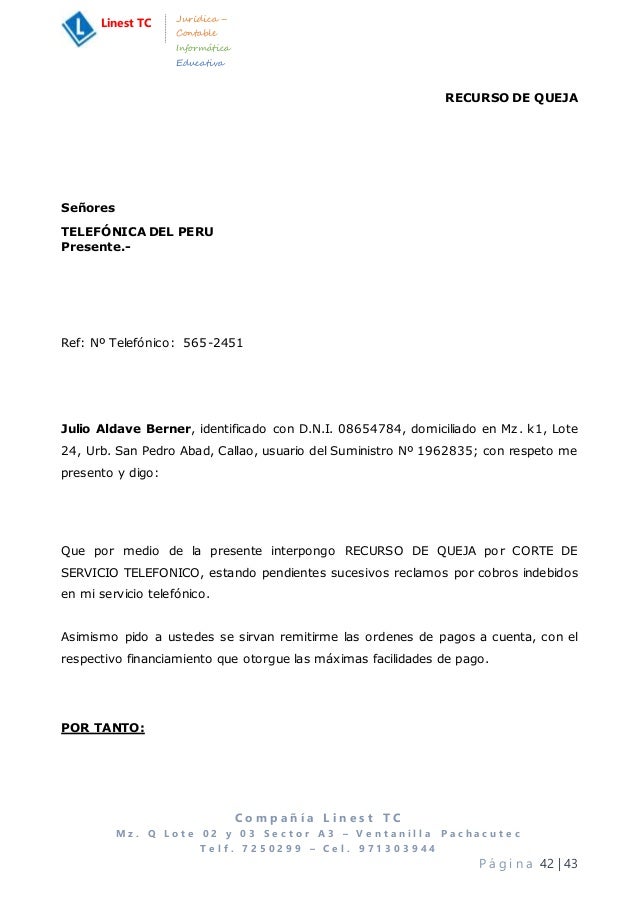 Linest TC

Jurídica –
Contable
Informática
Educativa

RECURSO DE QUEJA

Señores
TELEFÓNICA DEL PERU
Presente.-

Ref: Nº Telefónico: 565-2451

Julio Aldave Berner, identificado con D.N.I. 08654784, domiciliado en Mz. k1, Lote 24, Urb. San Pedro Abad, Callao, usuario del Suministro Nº 1962835; con respeto me presento y digo:

Que por medio de la presente interpongo RECURSO DE QUEJA por CORTE DE SERVICIO TELEFONICO, estando pendientes sucesivos reclamos por cobros indebidos en mi servicio telefónico.

Asimismo pido a ustedes se sirvan remitirme las ordenes de pagos a cuenta, con el respectivo financiamiento que otorgue las máximas facilidades de pago.

POR TANTO:

Compañía Linest TC
Mz. Q Lote 02 y 03 Sector A3 – Ventanilla Pachacutec
Telf. 7250299 – Cel. 971303944

Página 42 | 43